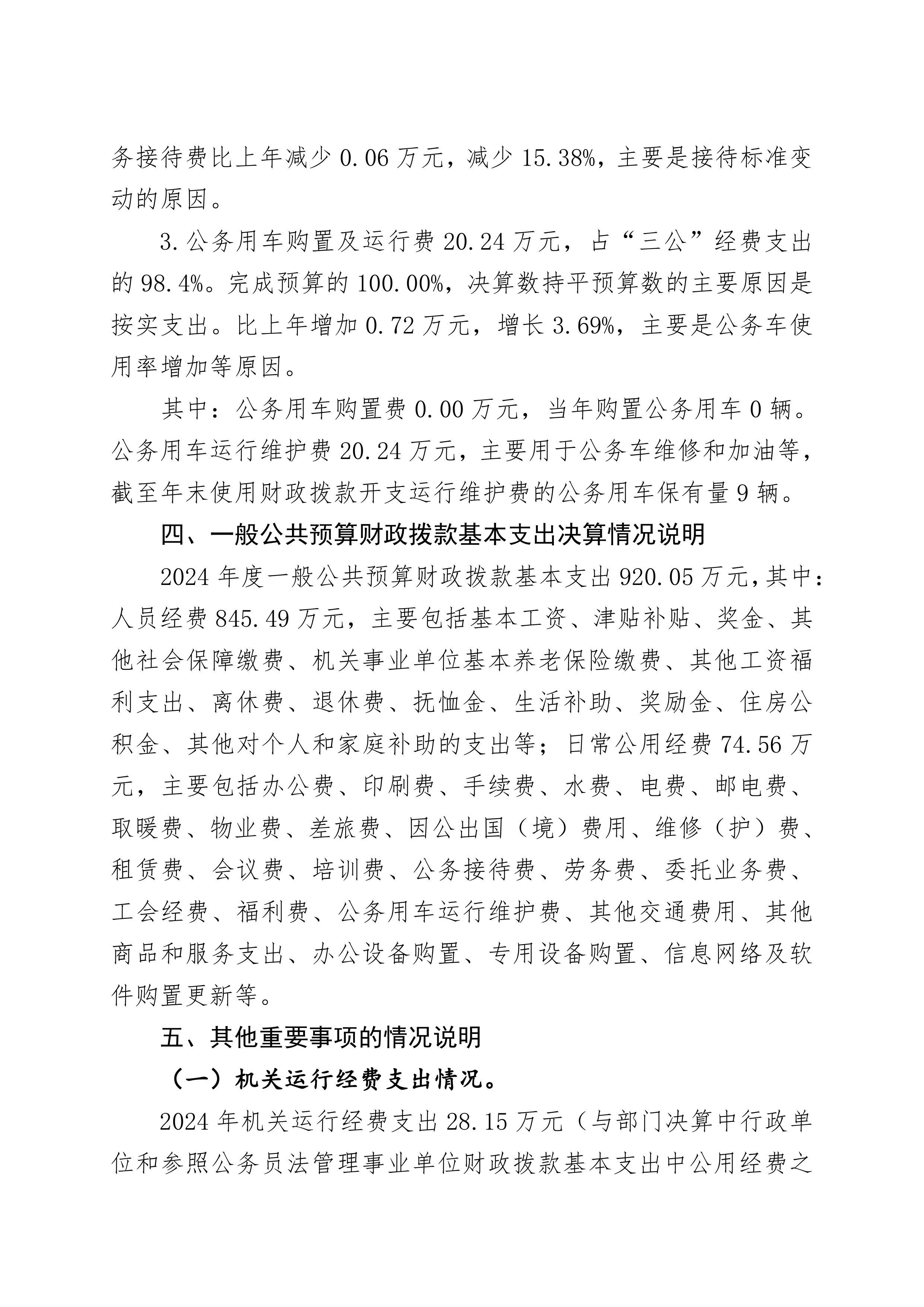 务接待费比上年减少 0.06 万元，减少 15.38%，主要是接待标准变动的原因。

3.公务用车购置及运行费 20.24 万元，占“三公”经费支出的 98.4%。完成预算的 100.00%，决算数持平预算数的主要原因是按实支出。比上年增加 0.72 万元，增长 3.69%，主要是公务车使用率增加等原因。

其中：公务用车购置费 0.00 万元，当年购置公务用车 0 辆。公务用车运行维护费 20.24 万元，主要用于公务车维修和加油等，截至年末使用财政拨款开支运行维护费的公务用车保有量 9 辆。

四、一般公共预算财政拨款基本支出决算情况说明

2024 年度一般公共预算财政拨款基本支出 920.05 万元，其中：人员经费 845.49 万元，主要包括基本工资、津贴补贴、奖金、其他社会保障缴费、机关事业单位基本养老保险缴费、其他工资福利支出、离休费、退休费、抚恤金、生活补助、奖励金、住房公积金、其他对个人和家庭补助的支出等；日常公用经费 74.56 万元，主要包括办公费、印刷费、手续费、水费、电费、邮电费、取暖费、物业费、差旅费、因公出国（境）费用、维修（护）费、租赁费、会议费、培训费、公务接待费、劳务费、委托业务费、工会经费、福利费、公务用车运行维护费、其他交通费用、其他商品和服务支出、办公设备购置、专用设备购置、信息网络及软件购置更新等。

五、其他重要事项的情况说明

（一）机关运行经费支出情况。

2024 年机关运行经费支出 28.15 万元（与部门决算中行政单位和参照公务员法管理事业单位财政拨款基本支出中公用经费之